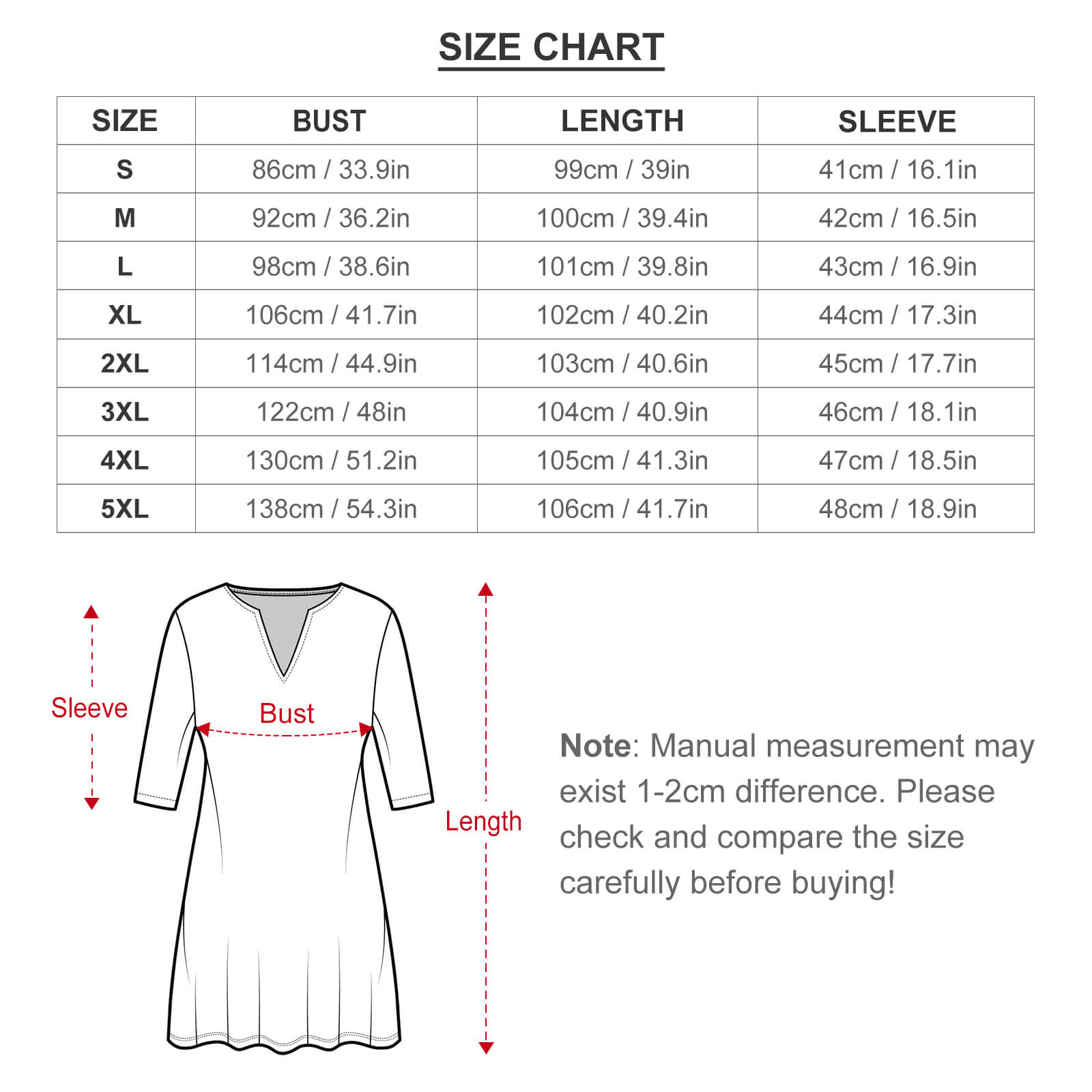 SIZE CHART

| SIZE | BUST | LENGTH | SLEEVE |
|---|---|---|---|
| S | 86cm / 33.9in | 99cm / 39in | 41cm / 16.1in |
| M | 92cm / 36.2in | 100cm / 39.4in | 42cm / 16.5in |
| L | 98cm / 38.6in | 101cm / 39.8in | 43cm / 16.9in |
| XL | 106cm / 41.7in | 102cm / 40.2in | 44cm / 17.3in |
| 2XL | 114cm / 44.9in | 103cm / 40.6in | 45cm / 17.7in |
| 3XL | 122cm / 48in | 104cm / 40.9in | 46cm / 18.1in |
| 4XL | 130cm / 51.2in | 105cm / 41.3in | 47cm / 18.5in |
| 5XL | 138cm / 54.3in | 106cm / 41.7in | 48cm / 18.9in |

Sleeve

Bust

Length

Note: Manual measurement may exist 1-2cm difference. Please check and compare the size carefully before buying!